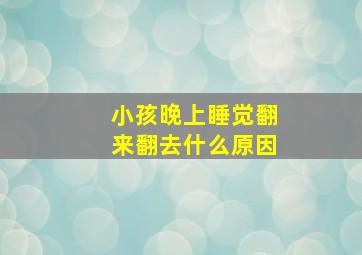 小孩晚上睡觉翻来翻去什么原因